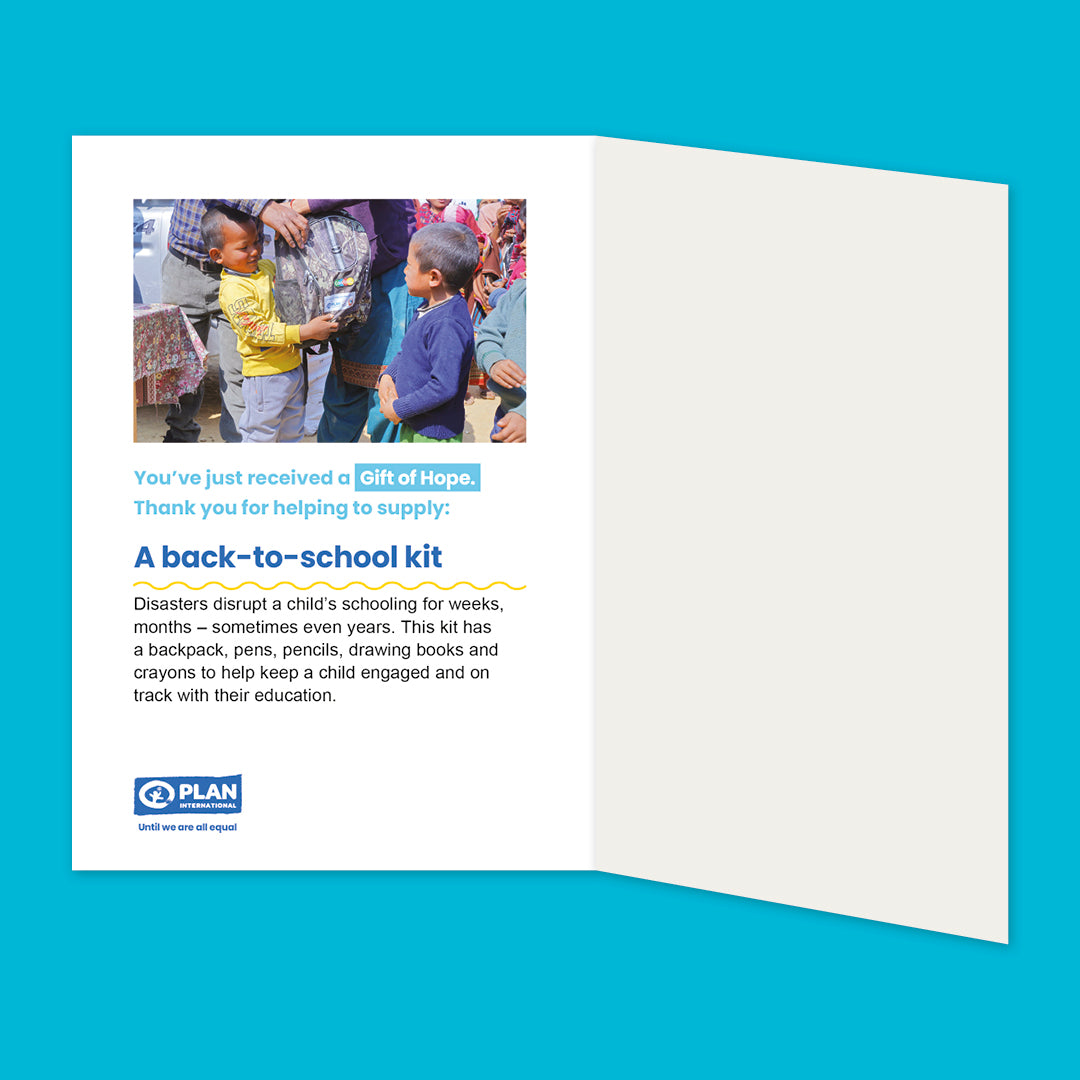 You've just received a Gift of Hope.
Thank you for helping to supply:

A back-to-school kit

Disasters disrupt a child's schooling for weeks, months – sometimes even years. This kit has a backpack, pens, pencils, drawing books and crayons to help keep a child engaged and on track with their education.

PLAN INTERNATIONAL
Until we are all equal